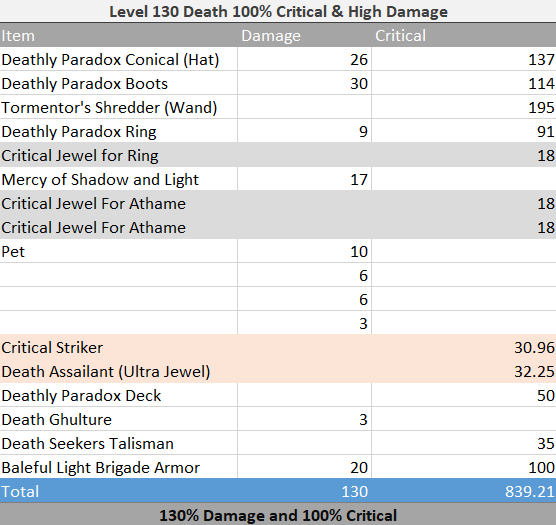 Level 130 Death 100% Critical & High Damage

| Item | Damage | Critical |
|---|---|---|
| Deathly Paradox Conical (Hat) | 26 | 137 |
| Deathly Paradox Boots | 30 | 114 |
| Tormentor's Shredder (Wand) | | 195 |
| Deathly Paradox Ring | 9 | 91 |
| Critical Jewel for Ring | | 18 |
| Mercy of Shadow and Light | 17 | |
| Critical Jewel For Athame | | 18 |
| Critical Jewel For Athame | | 18 |
| Pet | 10 | |
| | 6 | |
| | 6 | |
| | 3 | |
| Critical Striker | | 30.96 |
| Death Assailant (Ultra Jewel) | | 32.25 |
| Deathly Paradox Deck | | 50 |
| Death Ghulture | 3 | |
| Death Seekers Talisman | | 35 |
| Baleful Light Brigade Armor | 20 | 100 |
| Total | 130 | 839.21 |

130% Damage and 100% Critical